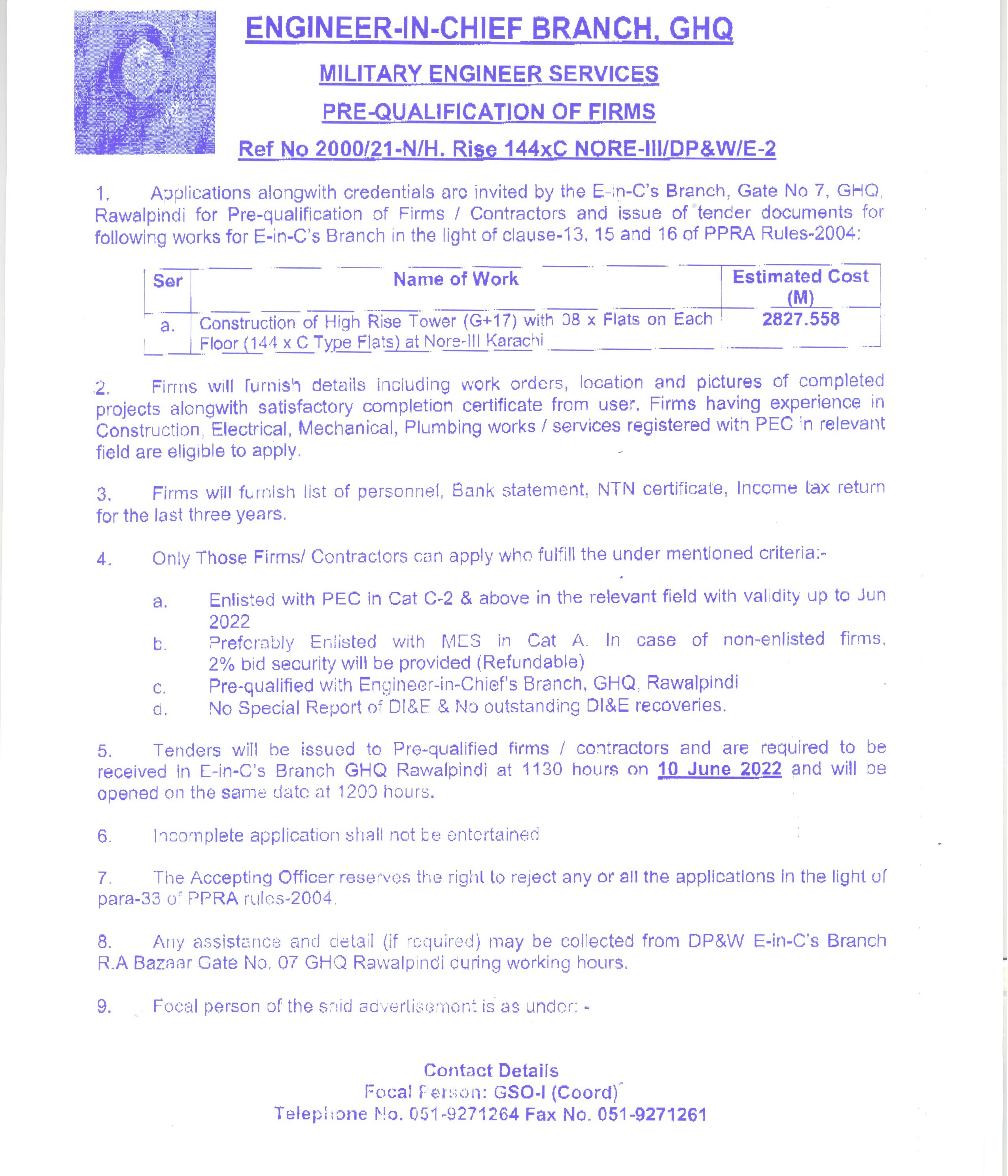 ENGINEER-IN-CHIEF BRANCH, GHQ

MILITARY ENGINEER SERVICES

PRE-QUALIFICATION OF FIRMS

Ref No 2000/21-N/H. Rise 144xC NORE-III/DP&W/E-2

1. Applications alongwith credentials are invited by the E-in-C's Branch, Gate No 7, GHQ, Rawalpindi for Pre-qualification of Firms / Contractors and issue of tender documents for following works for E-in-C's Branch in the light of clause-13, 15 and 16 of PPRA Rules-2004:

| Ser | Name of Work | Estimated Cost (M) |
|---|---|---|
| a. | Construction of High Rise Tower (G+17) with 08 x Flats on Each Floor (144 x C Type Flats) at Nore-III Karachi | 2827.558 |

2. Firms will furnish details including work orders, location and pictures of completed projects alongwith satisfactory completion certificate from user. Firms having experience in Construction, Electrical, Mechanical, Plumbing works / services registered with PEC in relevant field are eligible to apply.

3. Firms will furnish list of personnel, Bank statement, NTN certificate, Income tax return for the last three years.

4. Only Those Firms/ Contractors can apply who fulfill the under mentioned criteria:-

a. Enlisted with PEC in Cat C-2 & above in the relevant field with validity up to Jun 2022

b. Preferably Enlisted with MES in Cat A. In case of non-enlisted firms, 2% bid security will be provided (Refundable)

c. Pre-qualified with Engineer-in-Chief's Branch, GHQ, Rawalpindi

d. No Special Report of DI&E & No outstanding DI&E recoveries.

5. Tenders will be issued to Pre-qualified firms / contractors and are required to be received in E-in-C's Branch GHQ Rawalpindi at 1130 hours on 10 June 2022 and will be opened on the same date at 1200 hours.

6. Incomplete application shall not be entertained

7. The Accepting Officer reserves the right to reject any or all the applications in the light of para-33 of PPRA rules-2004.

8. Any assistance and detail (if required) may be collected from DP&W E-in-C's Branch R.A Bazaar Gate No. 07 GHQ Rawalpindi during working hours.

9. Focal person of the said advertisement is as under: -

Contact Details
Focal Person: GSO-I (Coord)
Telephone No. 051-9271264 Fax No. 051-9271261